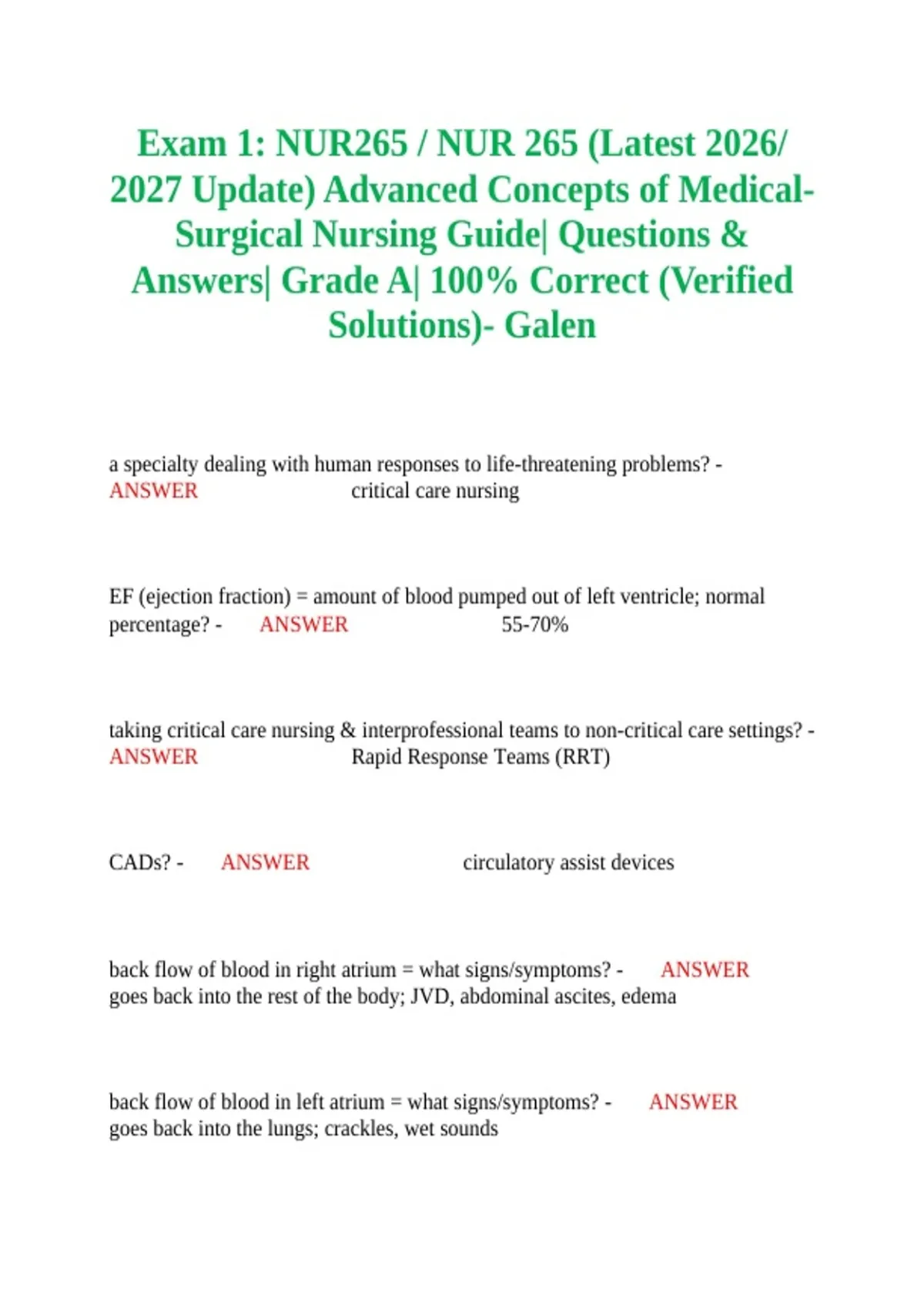 Exam 1: NUR265 / NUR 265 (Latest 2026/ 2027 Update) Advanced Concepts of Medical-Surgical Nursing Guide| Questions & Answers| Grade A| 100% Correct (Verified Solutions)- Galen

a specialty dealing with human responses to life-threatening problems? - ANSWER critical care nursing

EF (ejection fraction) = amount of blood pumped out of left ventricle; normal percentage? - ANSWER 55-70%

taking critical care nursing & interprofessional teams to non-critical care settings? - ANSWER Rapid Response Teams (RRT)

CADs? - ANSWER circulatory assist devices

back flow of blood in right atrium = what signs/symptoms? - ANSWER goes back into the rest of the body; JVD, abdominal ascites, edema

back flow of blood in left atrium = what signs/symptoms? - ANSWER goes back into the lungs; crackles, wet sounds